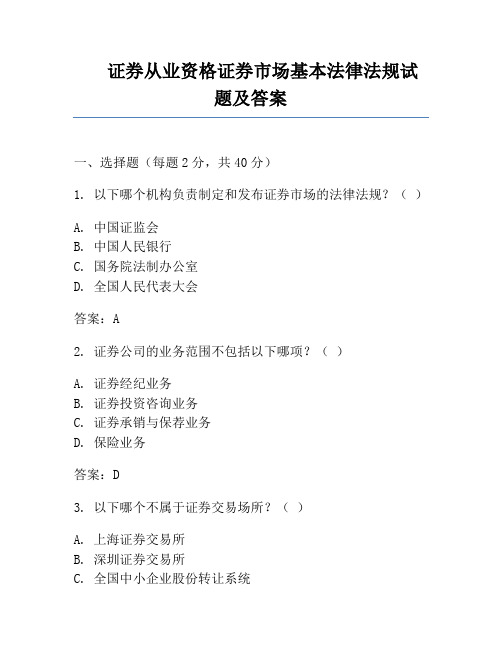 证券从业资格证券市场基本法律法规试题及答案

一、选择题（每题 2 分，共 40 分）

1. 以下哪个机构负责制定和发布证券市场的法律法规？（ ）

A. 中国证监会
B. 中国人民银行
C. 国务院法制办公室
D. 全国人民代表大会

答案：A

2. 证券公司的业务范围不包括以下哪项？（ ）

A. 证券经纪业务
B. 证券投资咨询业务
C. 证券承销与保荐业务
D. 保险业务

答案：D

3. 以下哪个不属于证券交易场所？（ ）

A. 上海证券交易所
B. 深圳证券交易所
C. 全国中小企业股份转让系统